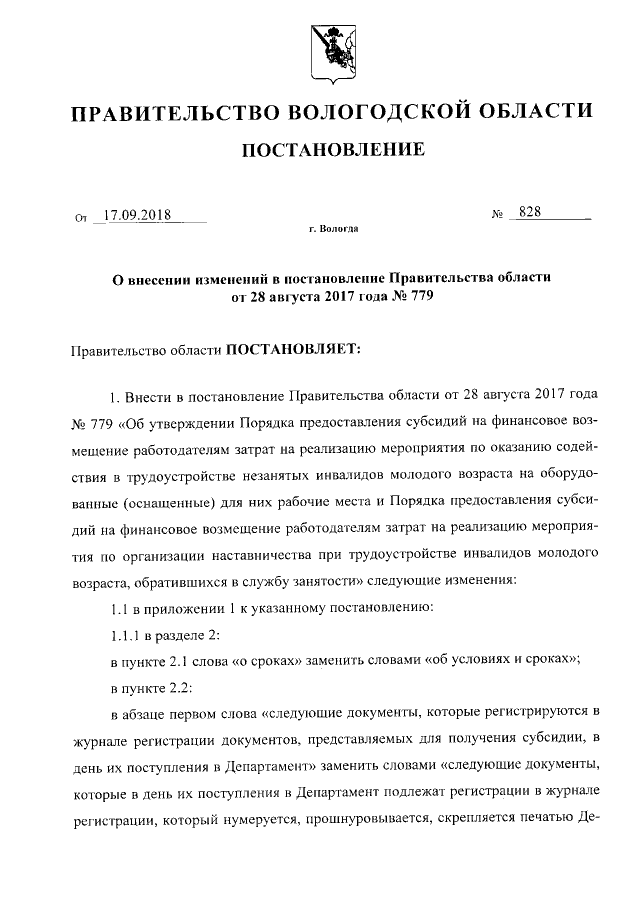 ПРАВИТЕЛЬСТВО ВОЛОГОДСКОЙ ОБЛАСТИ

ПОСТАНОВЛЕНИЕ

От 17.09.2018 № 828

г. Вологда

О внесении изменений в постановление Правительства области от 28 августа 2017 года № 779

Правительство области ПОСТАНОВЛЯЕТ:

1. Внести в постановление Правительства области от 28 августа 2017 года № 779 «Об утверждении Порядка предоставления субсидий на финансовое возмещение работодателям затрат на реализацию мероприятия по оказанию содействия в трудоустройстве незанятых инвалидов молодого возраста на оборудованные (оснащенные) для них рабочие места и Порядка предоставления субсидий на финансовое возмещение работодателям затрат на реализацию мероприятия по организации наставничества при трудоустройстве инвалидов молодого возраста, обратившихся в службу занятости» следующие изменения:

1.1 в приложении 1 к указанному постановлению:

1.1.1 в разделе 2:

в пункте 2.1 слова «о сроках» заменить словами «об условиях и сроках»;

в пункте 2.2:

в абзаце первом слова «следующие документы, которые регистрируются в журнале регистрации документов, представляемых для получения субсидии, в день их поступления в Департамент» заменить словами «следующие документы, которые в день их поступления в Департамент подлежат регистрации в журнале регистрации, который нумеруется, прошнуровывается, скрепляется печатью Де-